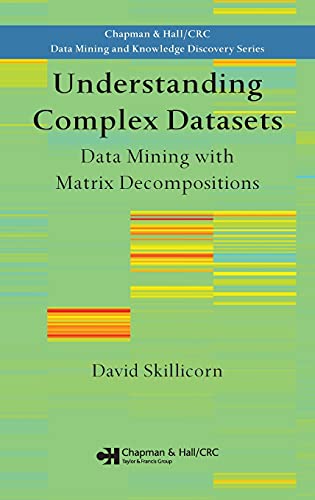 Chapman & Hall/CRC
Data Mining and Knowledge Discovery Series

Understanding Complex Datasets

Data Mining with Matrix Decompositions

David Skillicorn

Chapman & Hall/CRC
Taylor & Francis Group